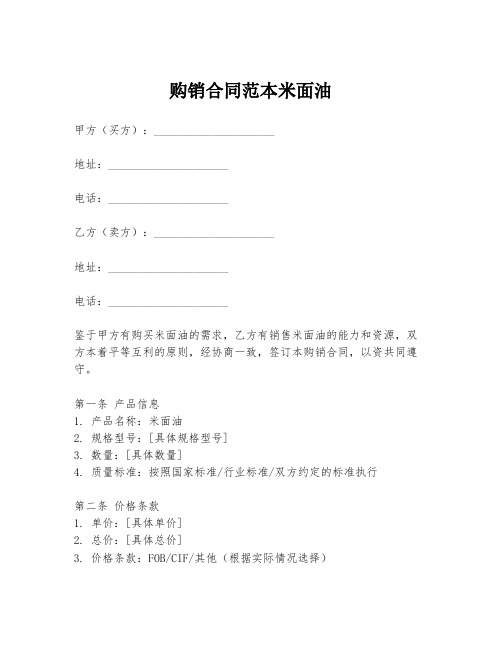 购销合同范本米面油

甲方（买方）：____________________

地址：____________________

电话：____________________

乙方（卖方）：____________________

地址：____________________

电话：____________________

鉴于甲方有购买米面油的需求，乙方有销售米面油的能力和资源，双方本着平等互利的原则，经协商一致，签订本购销合同，以资共同遵守。

第一条 产品信息
1. 产品名称：米面油
2. 规格型号：[具体规格型号]
3. 数量：[具体数量]
4. 质量标准：按照国家标准/行业标准/双方约定的标准执行

第二条 价格条款
1. 单价：[具体单价]
2. 总价：[具体总价]
3. 价格条款：FOB/CIF/其他（根据实际情况选择）